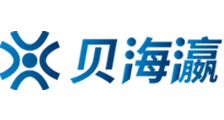 贝海瀛